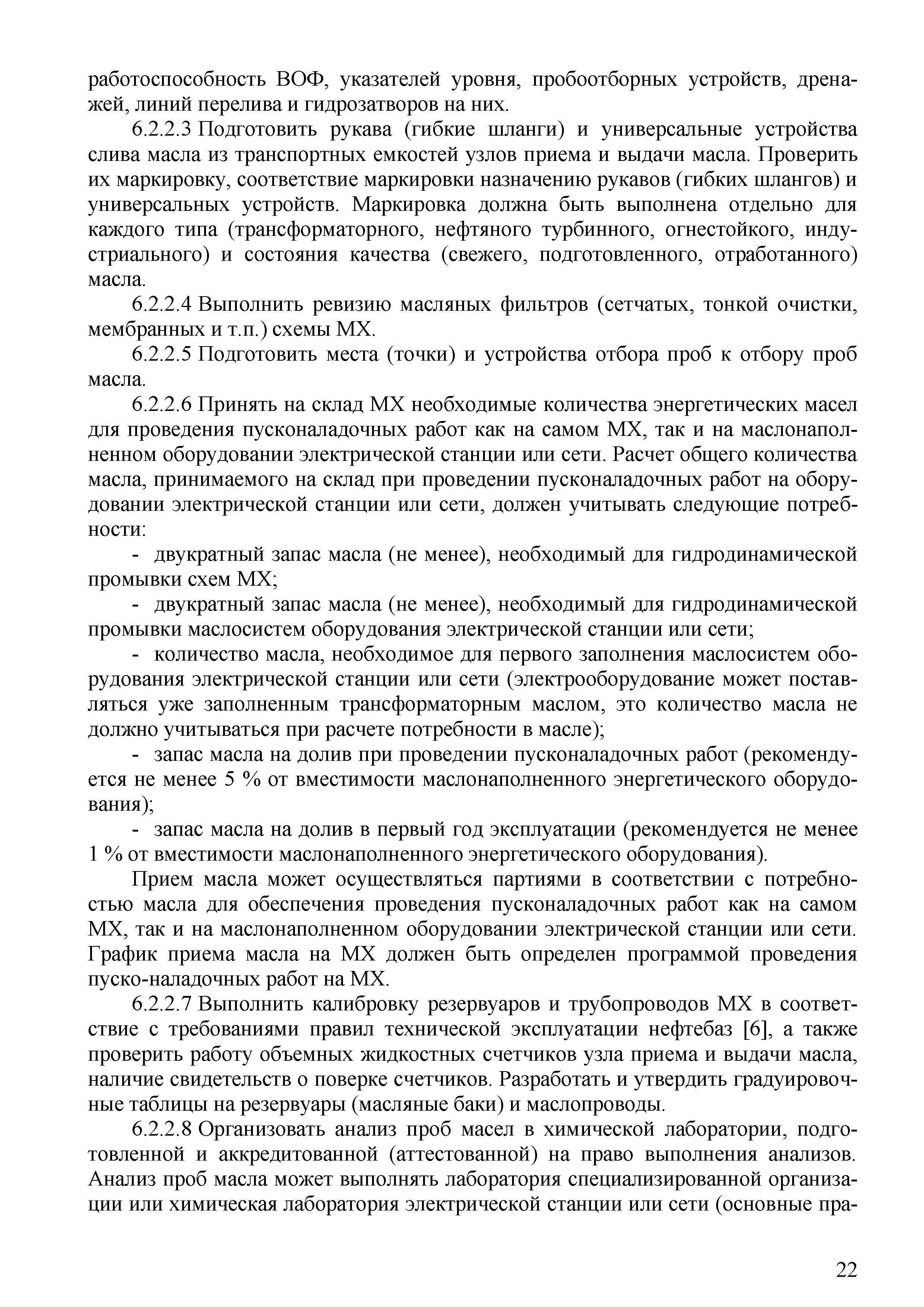 работоспособность ВОФ, указателей уровня, пробоотборных устройств, дренажей, линий перелива и гидрозатворов на них.

6.2.2.3 Подготовить рукава (гибкие шланги) и универсальные устройства слива масла из транспортных емкостей узлов приема и выдачи масла. Проверить их маркировку, соответствие маркировки назначению рукавов (гибких шлангов) и универсальных устройств. Маркировка должна быть выполнена отдельно для каждого типа (трансформаторного, нефтяного турбинного, огнестойкого, индустриального) и состояния качества (свежего, подготовленного, отработанного) масла.

6.2.2.4 Выполнить ревизию масляных фильтров (сетчатых, тонкой очистки, мембранных и т.п.) схемы МХ.

6.2.2.5 Подготовить места (точки) и устройства отбора проб к отбору проб масла.

6.2.2.6 Принять на склад МХ необходимые количества энергетических масел для проведения пусконаладочных работ как на самом МХ, так и на маслонаполненном оборудовании электрической станции или сети. Расчет общего количества масла, принимаемого на склад при проведении пусконаладочных работ на оборудовании электрической станции или сети, должен учитывать следующие потребности:

- двукратный запас масла (не менее), необходимый для гидродинамической промывки схем МХ;

- двукратный запас масла (не менее), необходимый для гидродинамической промывки маслосистем оборудования электрической станции или сети;

- количество масла, необходимое для первого заполнения маслосистем оборудования электрической станции или сети (электрооборудование может поставляться уже заполненным трансформаторным маслом, это количество масла не должно учитываться при расчете потребности в масле);

- запас масла на долив при проведении пусконаладочных работ (рекомендуется не менее 5 % от вместимости маслонаполненного энергетического оборудования);

- запас масла на долив в первый год эксплуатации (рекомендуется не менее 1 % от вместимости маслонаполненного энергетического оборудования).

Прием масла может осуществляться партиями в соответствии с потребностью масла для обеспечения проведения пусконаладочных работ как на самом МХ, так и на маслонаполненном оборудовании электрической станции или сети. График приема масла на МХ должен быть определен программой проведения пуско-наладочных работ на МХ.

6.2.2.7 Выполнить калибровку резервуаров и трубопроводов МХ в соответствие с требованиями правил технической эксплуатации нефтебаз [6], а также проверить работу объемных жидкостных счетчиков узла приема и выдачи масла, наличие свидетельств о поверке счетчиков. Разработать и утвердить градуировочные таблицы на резервуары (масляные баки) и маслопроводы.

6.2.2.8 Организовать анализ проб масел в химической лаборатории, подготовленной и аккредитованной (аттестованной) на право выполнения анализов. Анализ проб масла может выполнять лаборатория специализированной организации или химическая лаборатория электрической станции или сети (основные пра-

22